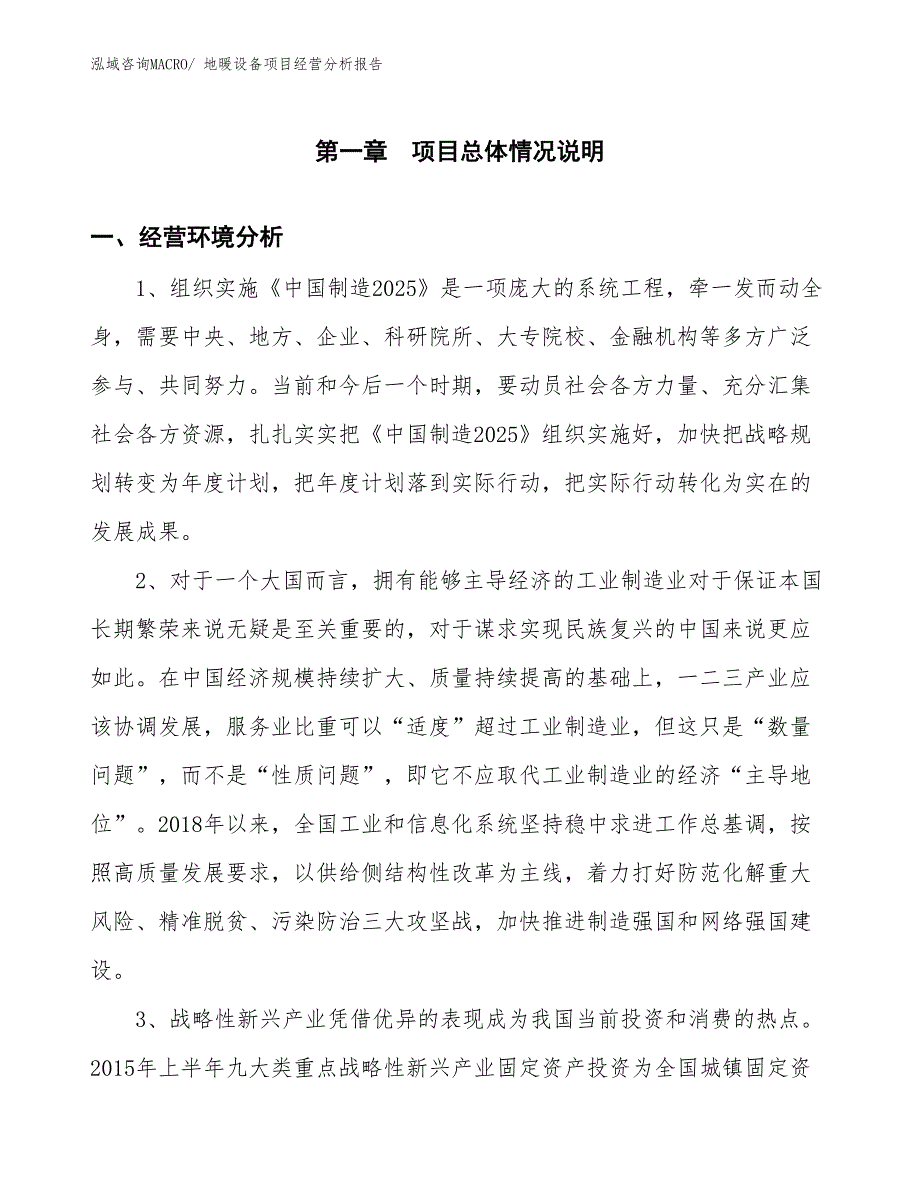 泓域咨询MACRO/ 地暖设备项目经营分析报告

第一章　项目总体情况说明

一、经营环境分析

1、组织实施《中国制造2025》是一项庞大的系统工程，牵一发而动全身，需要中央、地方、企业、科研院所、大专院校、金融机构等多方广泛参与、共同努力。当前和今后一个时期，要动员社会各方力量、充分汇集社会各方资源，扎扎实实把《中国制造2025》组织实施好，加快把战略规划转变为年度计划，把年度计划落到实际行动，把实际行动转化为实在的发展成果。

2、对于一个大国而言，拥有能够主导经济的工业制造业对于保证本国长期繁荣来说无疑是至关重要的，对于谋求实现民族复兴的中国来说更应如此。在中国经济规模持续扩大、质量持续提高的基础上，一二三产业应该协调发展，服务业比重可以“适度”超过工业制造业，但这只是“数量问题”，而不是“性质问题”，即它不应取代工业制造业的经济“主导地位”。2018年以来，全国工业和信息化系统坚持稳中求进工作总基调，按照高质量发展要求，以供给侧结构性改革为主线，着力打好防范化解重大风险、精准脱贫、污染防治三大攻坚战，加快推进制造强国和网络强国建设。

3、战略性新兴产业凭借优异的表现成为我国当前投资和消费的热点。2015年上半年九大类重点战略性新兴产业固定资产投资为全国城镇固定资